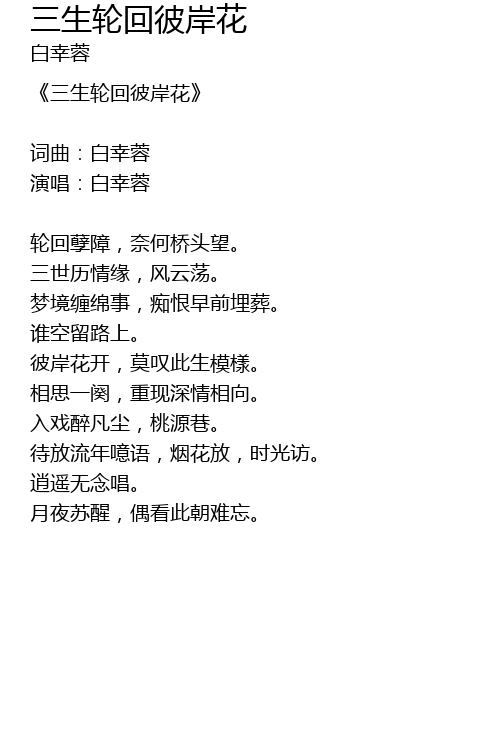 三生轮回彼岸花
白幸蓉

《三生轮回彼岸花》

词曲：白幸蓉
演唱：白幸蓉

轮回孽障，奈何桥头望。
三世历情缘，风云荡。
梦境缠绵事，痴恨早前埋葬。
谁空留路上。
彼岸花开，莫叹此生模樣。
相思一阕，重现深情相向。
入戏醉凡尘，桃源巷。
待放流年噫语，烟花放，时光访。
逍遥无念唱。
月夜苏醒，偶看此朝难忘。